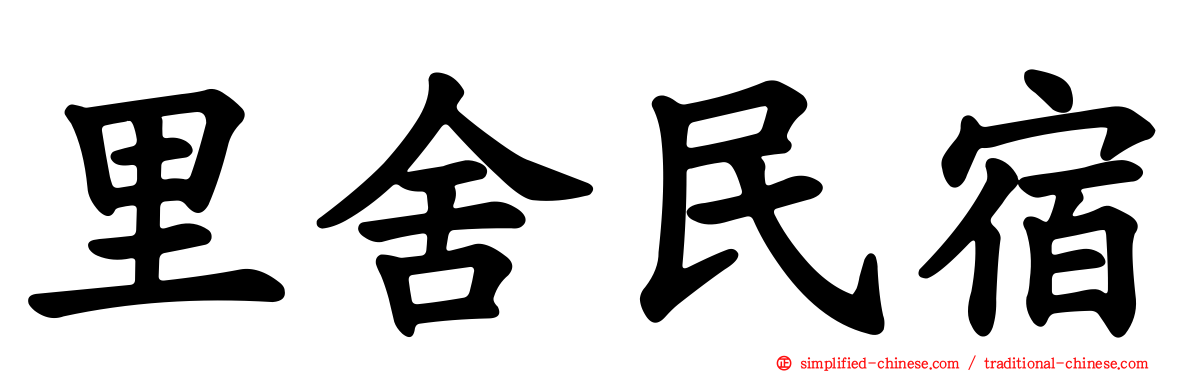 里舍民宿

simplified-chinese.com / traditional-chinese.com